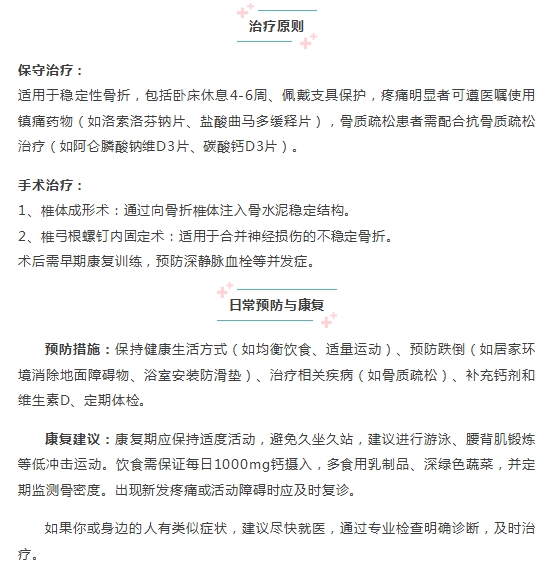 治疗原则

保守治疗：
适用于稳定性骨折，包括卧床休息4-6周、佩戴支具保护，疼痛明显者可遵医嘱使用镇痛药物（如洛索洛芬钠片、盐酸曲马多缓释片），骨质疏松患者需配合抗骨质疏松治疗（如阿仑膦酸钠维D3片、碳酸钙D3片）。

手术治疗：
1、椎体成形术：通过向骨折椎体注入骨水泥稳定结构。
2、椎弓根螺钉内固定术：适用于合并神经损伤的不稳定骨折。
术后需早期康复训练，预防深静脉血栓等并发症。

日常预防与康复

预防措施：保持健康生活方式（如均衡饮食、适量运动）、预防跌倒（如居家环境消除地面障碍物、浴室安装防滑垫）、治疗相关疾病（如骨质疏松）、补充钙剂和维生素D、定期体检。

康复建议：康复期应保持适度活动，避免久坐久站，建议进行游泳、腰背肌锻炼等低冲击运动。饮食需保证每日1000mg钙摄入，多食用乳制品、深绿色蔬菜，并定期监测骨密度。出现新发疼痛或活动障碍时应及时复诊。

如果你或身边的人有类似症状，建议尽快就医，通过专业检查明确诊断，及时治疗。